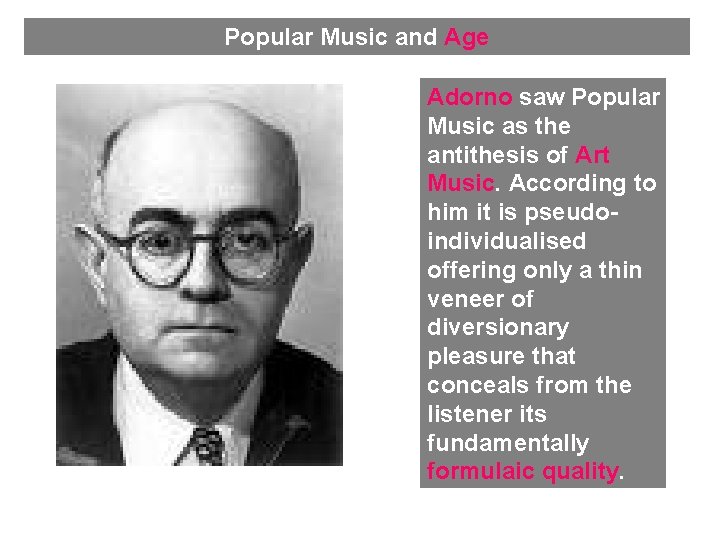 Popular Music and Age

Adorno saw Popular Music as the antithesis of Art Music. According to him it is pseudo-individualised offering only a thin veneer of diversionary pleasure that conceals from the listener its fundamentally formulaic quality.